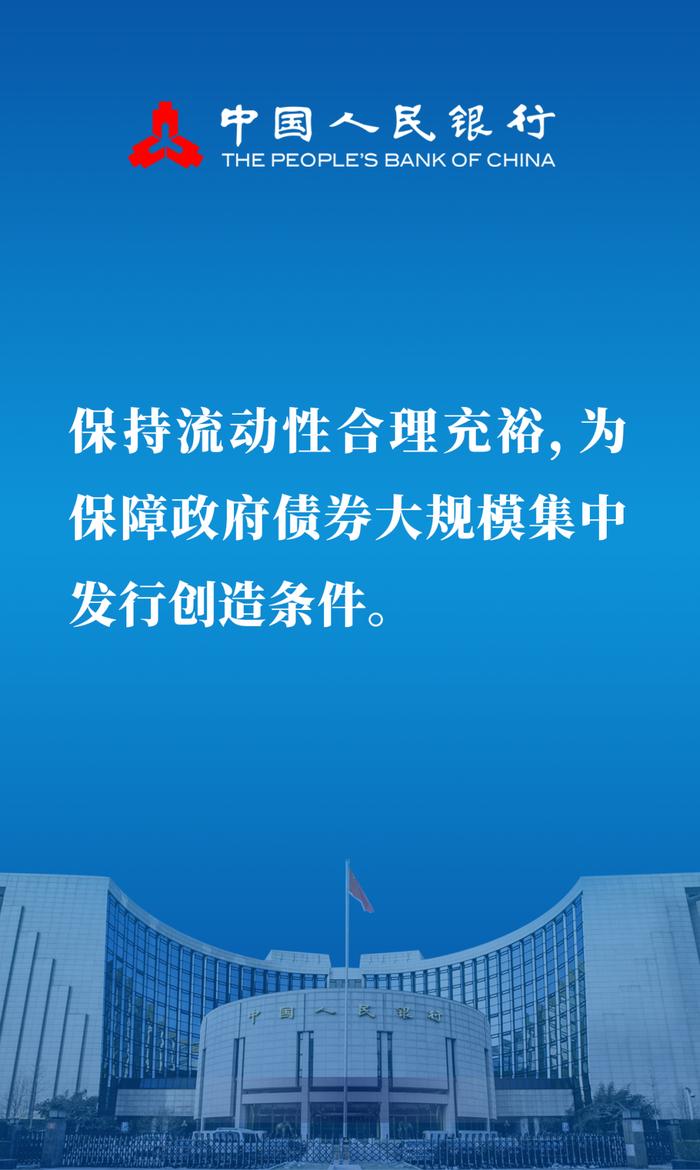 中国人民银行
THE PEOPLE'S BANK OF CHINA

保持流动性合理充裕，为保障政府债券大规模集中发行创造条件。

中国人民银行